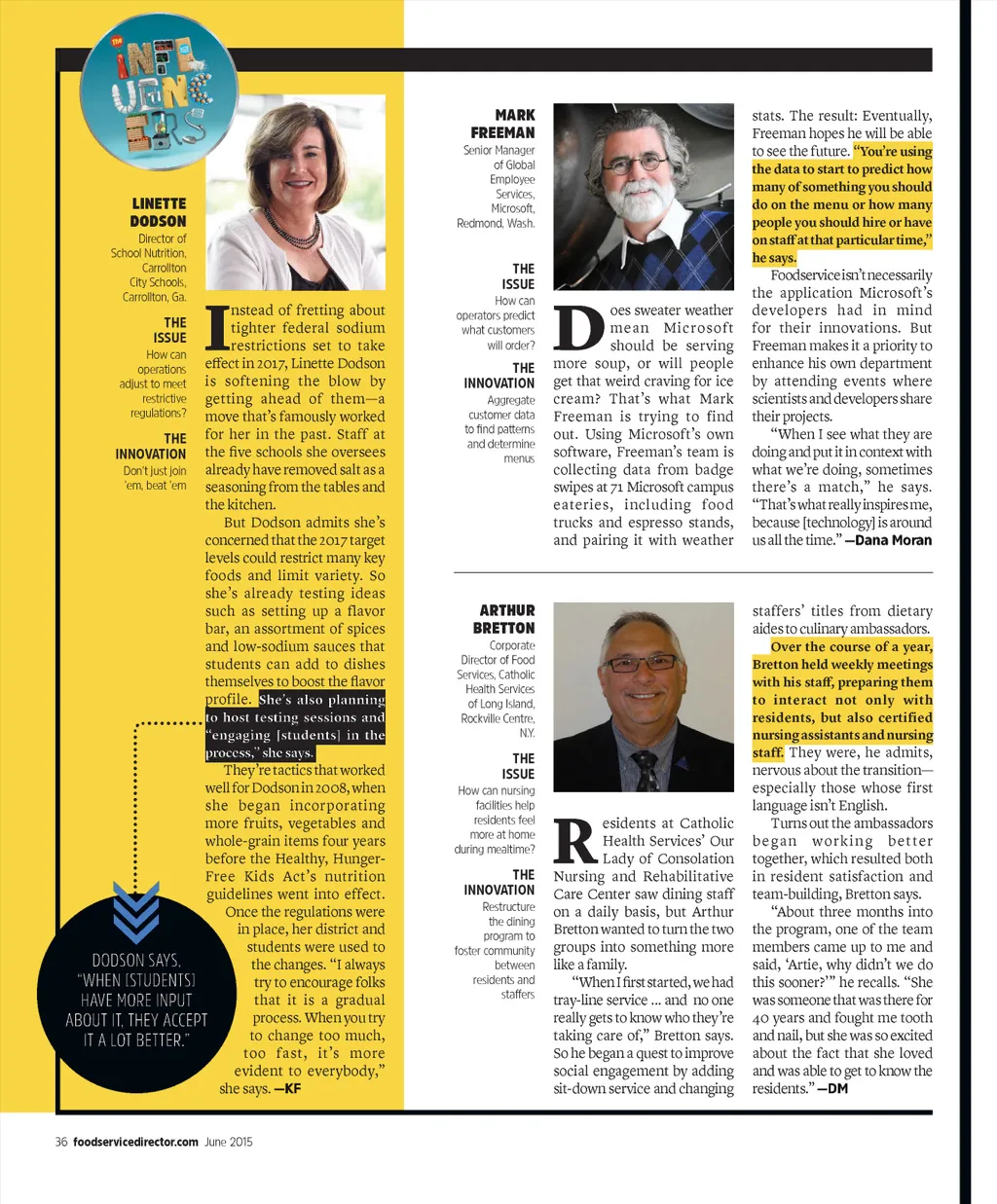 THE INFLUENCERS

LINETTE DODSON
Director of School Nutrition, Carrollton City Schools, Carrollton, Ga.

THE ISSUE
How can operations adjust to meet restrictive regulations?

THE INNOVATION
Don't just join 'em, beat 'em

Instead of fretting about tighter federal sodium restrictions set to take effect in 2017, Linette Dodson is softening the blow by getting ahead of them—a move that's famously worked for her in the past. Staff at the five schools she oversees already have removed salt as a seasoning from the tables and the kitchen.

But Dodson admits she's concerned that the 2017 target levels could restrict many key foods and limit variety. So she's already testing ideas such as setting up a flavor bar, an assortment of spices and low-sodium sauces that students can add to dishes themselves to boost the flavor profile. She's also planning to host testing sessions and "engaging [students] in the process," she says.

They're tactics that worked well for Dodson in 2008, when she began incorporating more fruits, vegetables and whole-grain items four years before the Healthy, Hunger-Free Kids Act's nutrition guidelines went into effect. Once the regulations were in place, her district and students were used to the changes. "I always try to encourage folks that it is a gradual process. When you try to change too much, too fast, it's more evident to everybody," she says. —KF

DODSON SAYS, "WHEN [STUDENTS] HAVE MORE INPUT ABOUT IT, THEY ACCEPT IT A LOT BETTER."

MARK FREEMAN
Senior Manager of Global Employee Services, Microsoft, Redmond, Wash.

THE ISSUE
How can operators predict what customers will order?

THE INNOVATION
Aggregate customer data to find patterns and determine menus

Does sweater weather mean Microsoft should be serving more soup, or will people get that weird craving for ice cream? That's what Mark Freeman is trying to find out. Using Microsoft's own software, Freeman's team is collecting data from badge swipes at 71 Microsoft campus eateries, including food trucks and espresso stands, and pairing it with weather stats. The result: Eventually, Freeman hopes he will be able to see the future. "You're using the data to start to predict how many of something you should do on the menu or how many people you should hire or have on staff at that particular time," he says.

Foodservice isn't necessarily the application Microsoft's developers had in mind for their innovations. But Freeman makes it a priority to enhance his own department by attending events where scientists and developers share their projects.

"When I see what they are doing and put it in context with what we're doing, sometimes there's a match," he says. "That's what really inspires me, because [technology] is around us all the time." —Dana Moran

ARTHUR BRETTON
Corporate Director of Food Services, Catholic Health Services of Long Island, Rockville Centre, N.Y.

THE ISSUE
How can nursing facilities help residents feel more at home during mealtime?

THE INNOVATION
Restructure the dining program to foster community between residents and staffers

Residents at Catholic Health Services' Our Lady of Consolation Nursing and Rehabilitative Care Center saw dining staff on a daily basis, but Arthur Bretton wanted to turn the two groups into something more like a family.

"When I first started, we had tray-line service ... and no one really gets to know who they're taking care of," Bretton says. So he began a quest to improve social engagement by adding sit-down service and changing staffers' titles from dietary aides to culinary ambassadors.

Over the course of a year, Bretton held weekly meetings with his staff, preparing them to interact not only with residents, but also certified nursing assistants and nursing staff. They were, he admits, nervous about the transition—especially those whose first language isn't English.

Turns out the ambassadors began working better together, which resulted both in resident satisfaction and team-building, Bretton says.

"About three months into the program, one of the team members came up to me and said, 'Artie, why didn't we do this sooner?'" he recalls. "She was someone that was there for 40 years and fought me tooth and nail, but she was so excited about the fact that she loved and was able to get to know the residents." —DM

36 foodservicedirector.com June 2015